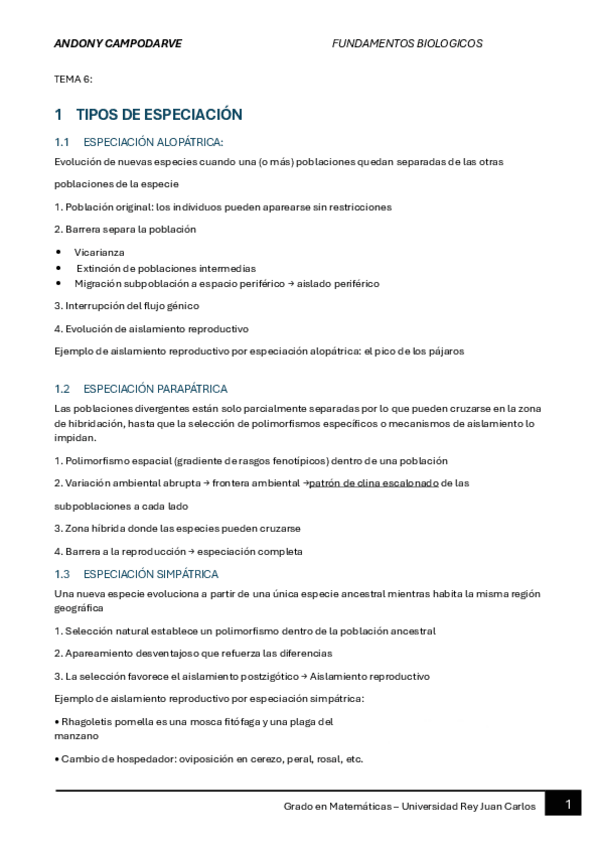 ANDONY CAMPODARVE FUNDAMENTOS BIOLOGICOS

TEMA 6:

1 TIPOS DE ESPECIACIÓN

1.1 ESPECIACIÓN ALOPÁTRICA:

Evolución de nuevas especies cuando una (o más) poblaciones quedan separadas de las otras

poblaciones de la especie

1. Población original: los individuos pueden aparearse sin restricciones

2. Barrera separa la población

• Vicarianza
• Extinción de poblaciones intermedias
• Migración subpoblación a espacio periférico → aislado periférico

3. Interrupción del flujo génico

4. Evolución de aislamiento reproductivo

Ejemplo de aislamiento reproductivo por especiación alopátrica: el pico de los pájaros

1.2 ESPECIACIÓN PARAPÁTRICA

Las poblaciones divergentes están solo parcialmente separadas por lo que pueden cruzarse en la zona de hibridación, hasta que la selección de polimorfismos específicos o mecanismos de aislamiento lo impidan.

1. Polimorfismo espacial (gradiente de rasgos fenotípicos) dentro de una población

2. Variación ambiental abrupta → frontera ambiental →patrón de clina escalonado de las

subpoblaciones a cada lado

3. Zona híbrida donde las especies pueden cruzarse

4. Barrera a la reproducción → especiación completa

1.3 ESPECIACIÓN SIMPÁTRICA

Una nueva especie evoluciona a partir de una única especie ancestral mientras habita la misma región geográfica

1. Selección natural establece un polimorfismo dentro de la población ancestral

2. Apareamiento desventajoso que refuerza las diferencias

3. La selección favorece el aislamiento postzigótico → Aislamiento reproductivo

Ejemplo de aislamiento reproductivo por especiación simpátrica:

• Rhagoletis pomella es una mosca fitófaga y una plaga del manzano

• Cambio de hospedador: oviposición en cerezo, peral, rosal, etc.

Grado en Matemáticas – Universidad Rey Juan Carlos 1